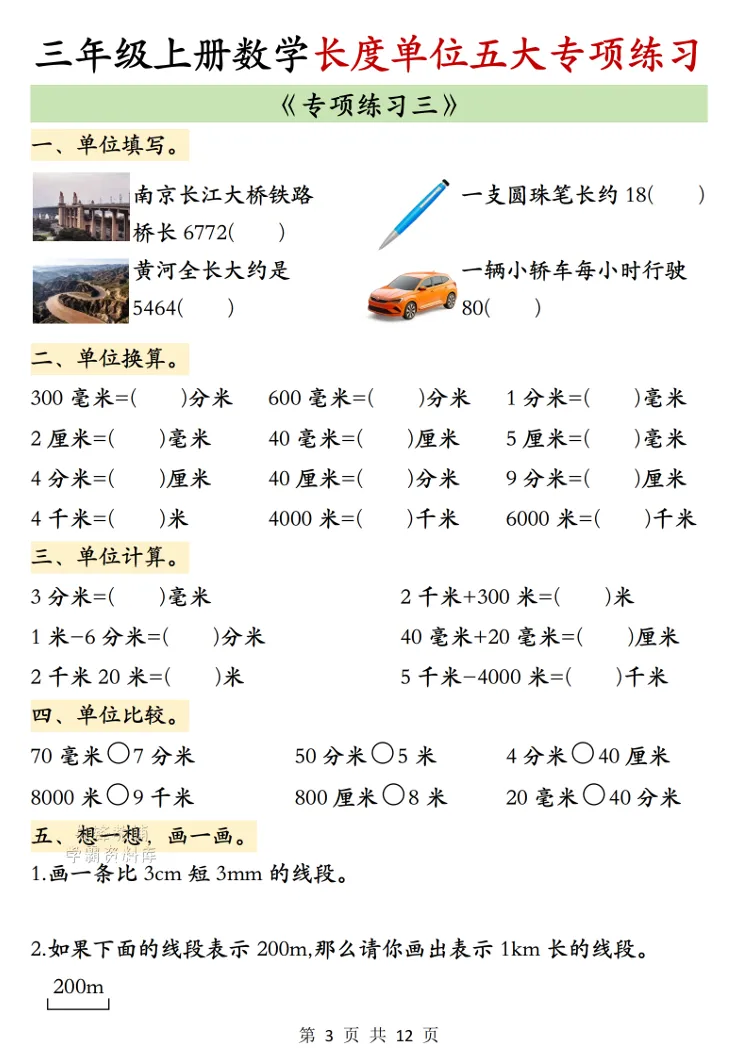 三年级上册数学长度单位五大专项练习

《专项练习三》

一、单位填写。

南京长江大桥铁路桥长 6772(　　)

一支圆珠笔长约 18(　　)

黄河全长大约是 5464(　　)

一辆小轿车每小时行驶 80(　　)

二、单位换算。

300 毫米=(　　)分米　600 毫米=(　　)分米　1 分米=(　　)毫米

2 厘米=(　　)毫米　40 毫米=(　　)厘米　5 厘米=(　　)毫米

4 分米=(　　)厘米　40 厘米=(　　)分米　9 分米=(　　)厘米

4 千米=(　　)米　4000 米=(　　)千米　6000 米=(　　)千米

三、单位计算。

3 分米=(　　)毫米　2 千米+300 米=(　　)米

1 米−6 分米=(　　)分米　40 毫米+20 毫米=(　　)厘米

2 千米 20 米=(　　)米　5 千米−4000 米=(　　)千米

四、单位比较。

70 毫米○7 分米　50 分米○5 米　4 分米○40 厘米

8000 米○9 千米　800 厘米○8 米　20 毫米○40 分米

五、想一想，画一画。

学霸资料库

1.画一条比 3cm 短 3mm 的线段。

2.如果下面的线段表示 200m,那么请你画出表示 1km 长的线段。

200m

第 3 页 共 12 页